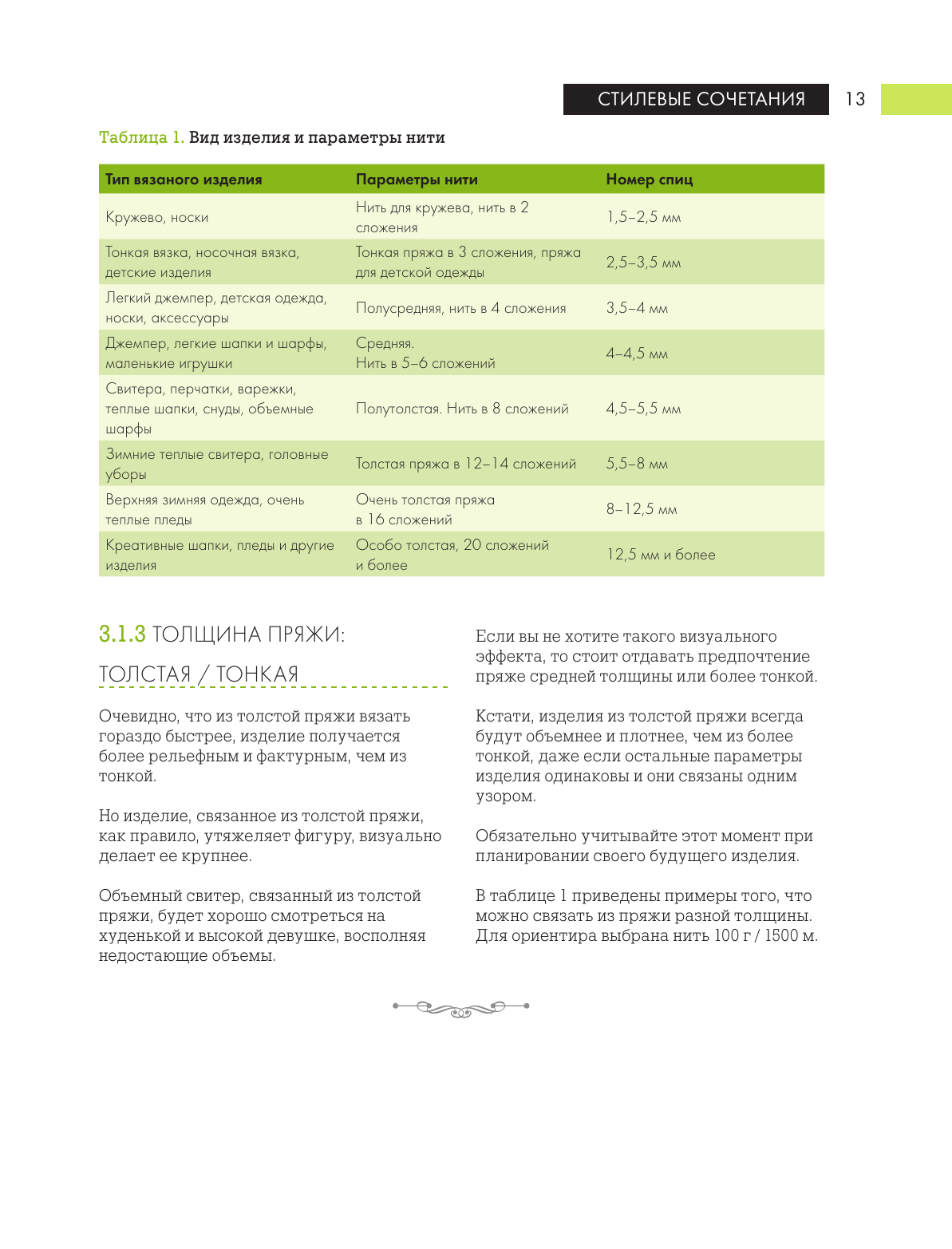 СТИЛЕВЫЕ СОЧЕТАНИЯ 13

Таблица 1. Вид изделия и параметры нити

| Тип вязаного изделия | Параметры нити | Номер спиц |
|---|---|---|
| Кружево, носки | Нить для кружева, нить в 2 сложения | 1,5–2,5 мм |
| Тонкая вязка, носочная вязка, детские изделия | Тонкая пряжа в 3 сложения, пряжа для детской одежды | 2,5–3,5 мм |
| Легкий джемпер, детская одежда, носки, аксессуары | Полусредняя, нить в 4 сложения | 3,5–4 мм |
| Джемпер, легкие шапки и шарфы, маленькие игрушки | Средняя. Нить в 5–6 сложений | 4–4,5 мм |
| Свитера, перчатки, варежки, теплые шапки, снуды, объемные шарфы | Полутолстая. Нить в 8 сложений | 4,5–5,5 мм |
| Зимние теплые свитера, головные уборы | Толстая пряжа в 12–14 сложений | 5,5–8 мм |
| Верхняя зимняя одежда, очень теплые пледы | Очень толстая пряжа в 16 сложений | 8–12,5 мм |
| Креативные шапки, пледы и другие изделия | Особо толстая, 20 сложений и более | 12,5 мм и более |

3.1.3 ТОЛЩИНА ПРЯЖИ: ТОЛСТАЯ / ТОНКАЯ

Очевидно, что из толстой пряжи вязать гораздо быстрее, изделие получается более рельефным и фактурным, чем из тонкой.

Но изделие, связанное из толстой пряжи, как правило, утяжеляет фигуру, визуально делает ее крупнее.

Объемный свитер, связанный из толстой пряжи, будет хорошо смотреться на худенькой и высокой девушке, восполняя недостающие объемы.

Если вы не хотите такого визуального эффекта, то стоит отдавать предпочтение пряже средней толщины или более тонкой.

Кстати, изделия из толстой пряжи всегда будут объемнее и плотнее, чем из более тонкой, даже если остальные параметры изделия одинаковы и они связаны одним узором.

Обязательно учитывайте этот момент при планировании своего будущего изделия.

В таблице 1 приведены примеры того, что можно связать из пряжи разной толщины. Для ориентира выбрана нить 100 г / 1500 м.